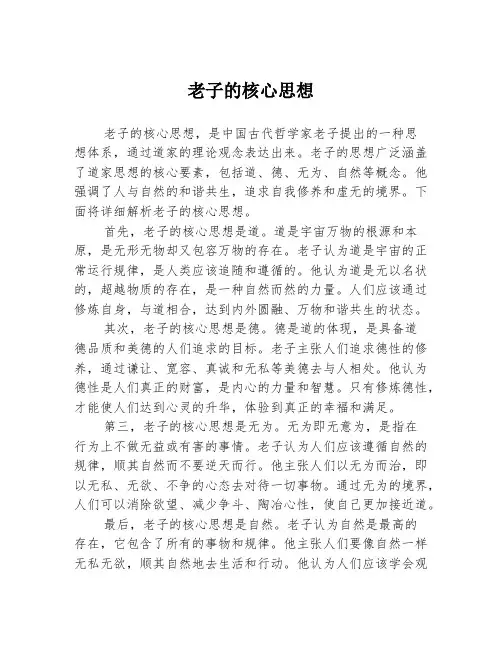 老子的核心思想

老子的核心思想，是中国古代哲学家老子提出的一种思想体系，通过道家的理论观念表达出来。老子的思想广泛涵盖了道家思想的核心要素，包括道、德、无为、自然等概念。他强调了人与自然的和谐共生，追求自我修养和虚无的境界。下面将详细解析老子的核心思想。

首先，老子的核心思想是道。道是宇宙万物的根源和本原，是无形无物却又包容万物的存在。老子认为道是宇宙的正常运行规律，是人类应该追随和遵循的。他认为道是无以名状的，超越物质的存在，是一种自然而然的力量。人们应该通过修炼自身，与道相合，达到内外圆融、万物和谐共生的状态。

其次，老子的核心思想是德。德是道的体现，是具备道德品质和美德的人们追求的目标。老子主张人们追求德性的修养，通过谦让、宽容、真诚和无私等美德去与人相处。他认为德性是人们真正的财富，是内心的力量和智慧。只有修炼德性，才能使人们达到心灵的升华，体验到真正的幸福和满足。

第三，老子的核心思想是无为。无为即无意为，是指在行为上不做无益或有害的事情。老子认为人们应该遵循自然的规律，顺其自然而不要逆天而行。他主张人们以无为而治，即以无私、无欲、不争的心态去对待一切事物。通过无为的境界，人们可以消除欲望、减少争斗、陶冶心性，使自己更加接近道。

最后，老子的核心思想是自然。老子认为自然是最高的存在，它包含了所有的事物和规律。他主张人们要像自然一样无私无欲，顺其自然地去生活和行动。他认为人们应该学会观